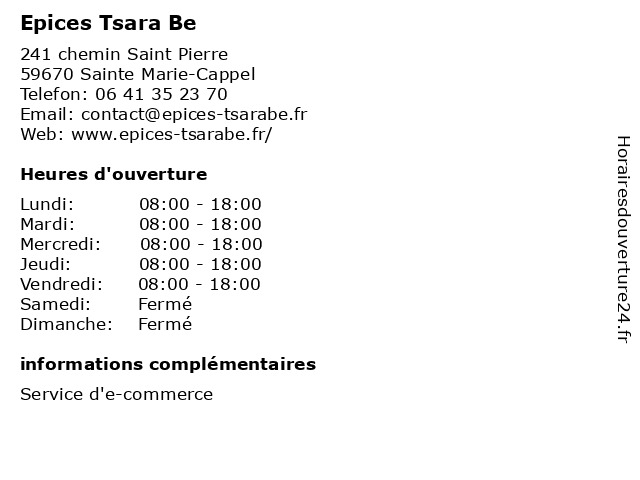 Epices Tsara Be

241 chemin Saint Pierre
59670 Sainte Marie-Cappel
Telefon: 06 41 35 23 70
Email: contact@epices-tsarabe.fr
Web: www.epices-tsarabe.fr/

Heures d'ouverture

Lundi: 08:00 - 18:00
Mardi: 08:00 - 18:00
Mercredi: 08:00 - 18:00
Jeudi: 08:00 - 18:00
Vendredi: 08:00 - 18:00
Samedi: Fermé
Dimanche: Fermé

informations complémentaires

Service d'e-commerce

Horairesdouverture24.fr